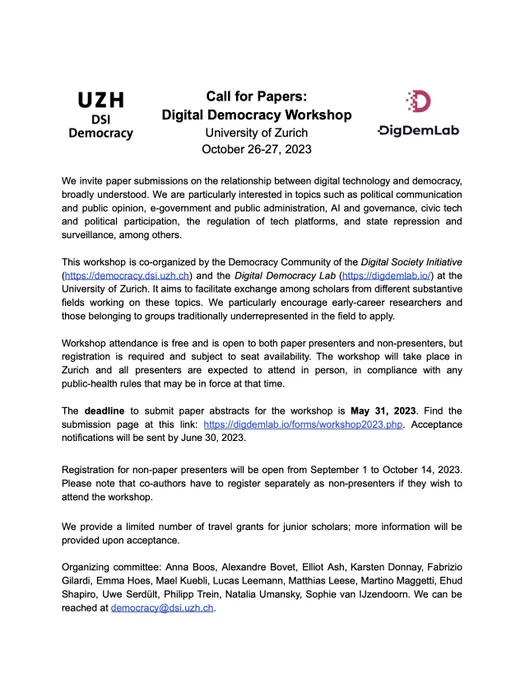 UZH
DSI
Democracy

Call for Papers:
Digital Democracy Workshop
University of Zurich
October 26-27, 2023

DigDemLab

We invite paper submissions on the relationship between digital technology and democracy, broadly understood. We are particularly interested in topics such as political communication and public opinion, e-government and public administration, AI and governance, civic tech and political participation, the regulation of tech platforms, and state repression and surveillance, among others.

This workshop is co-organized by the Democracy Community of the Digital Society Initiative (https://democracy.dsi.uzh.ch) and the Digital Democracy Lab (https://digdemlab.io/) at the University of Zurich. It aims to facilitate exchange among scholars from different substantive fields working on these topics. We particularly encourage early-career researchers and those belonging to groups traditionally underrepresented in the field to apply.

Workshop attendance is free and is open to both paper presenters and non-presenters, but registration is required and subject to seat availability. The workshop will take place in Zurich and all presenters are expected to attend in person, in compliance with any public-health rules that may be in force at that time.

The deadline to submit paper abstracts for the workshop is May 31, 2023. Find the submission page at this link: https://digdemlab.io/forms/workshop2023.php. Acceptance notifications will be sent by June 30, 2023.

Registration for non-paper presenters will be open from September 1 to October 14, 2023. Please note that co-authors have to register separately as non-presenters if they wish to attend the workshop.

We provide a limited number of travel grants for junior scholars; more information will be provided upon acceptance.

Organizing committee: Anna Boos, Alexandre Bovet, Elliot Ash, Karsten Donnay, Fabrizio Gilardi, Emma Hoes, Mael Kuebli, Lucas Leemann, Matthias Leese, Martino Maggetti, Ehud Shapiro, Uwe Serdült, Philipp Trein, Natalia Umansky, Sophie van IJzendoorn. We can be reached at democracy@dsi.uzh.ch.